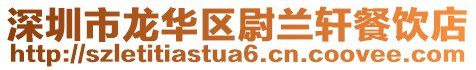 深圳市龙华区尉兰轩餐饮店
http://szletitiastua6.cn.coovee.com